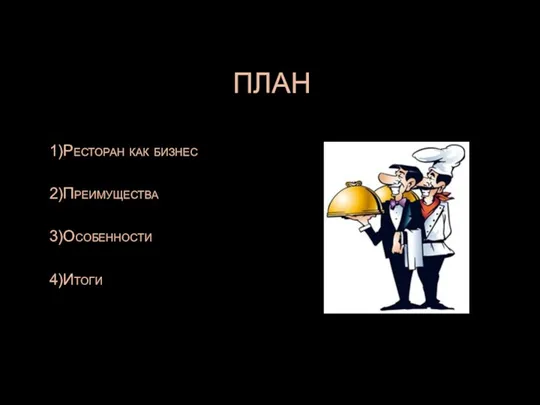 ПЛАН

1)Ресторан как бизнес

2)Преимущества

3)Особенности

4)Итоги